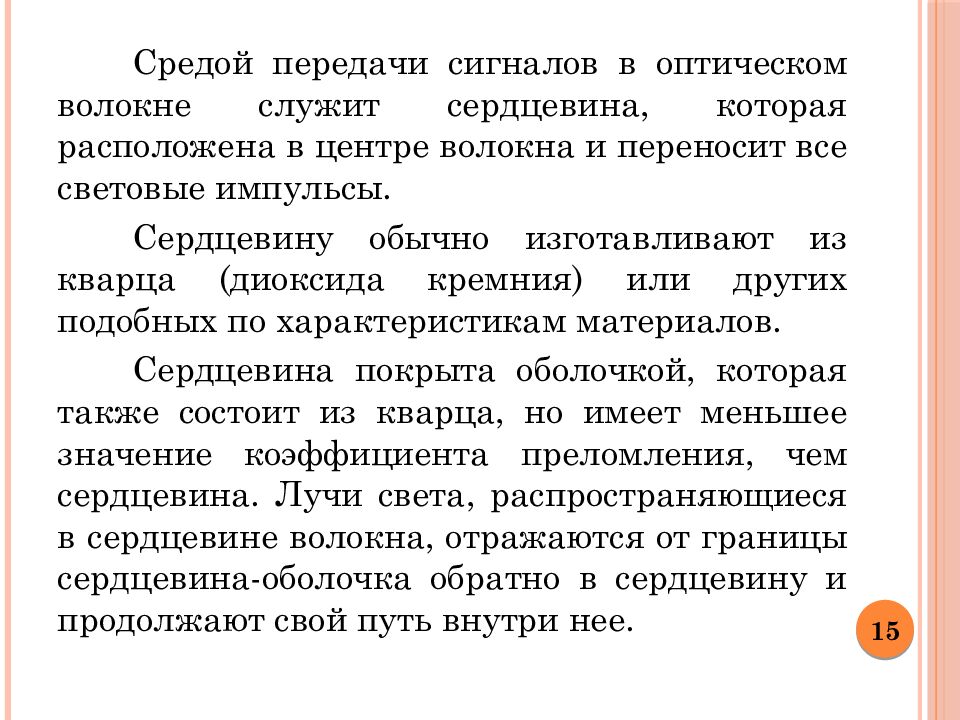 Средой передачи сигналов в оптическом волокне служит сердцевина, которая расположена в центре волокна и переносит все световые импульсы.

Сердцевину обычно изготавливают из кварца (диоксида кремния) или других подобных по характеристикам материалов.

Сердцевина покрыта оболочкой, которая также состоит из кварца, но имеет меньшее значение коэффициента преломления, чем сердцевина. Лучи света, распространяющиеся в сердцевине волокна, отражаются от границы сердцевина-оболочка обратно в сердцевину и продолжают свой путь внутри нее.

15